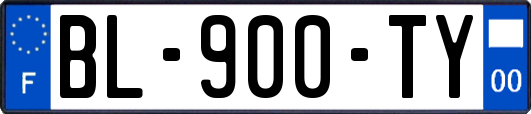 F

BL-900-TY

00